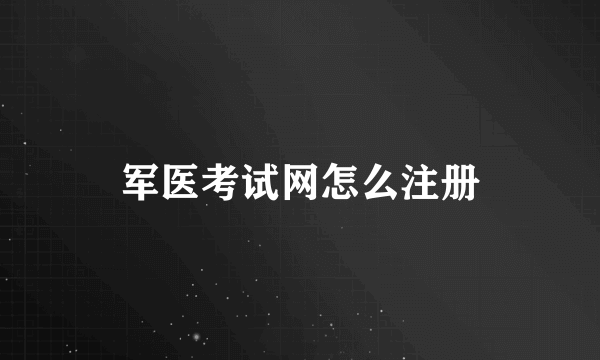 军医考试网怎么注册